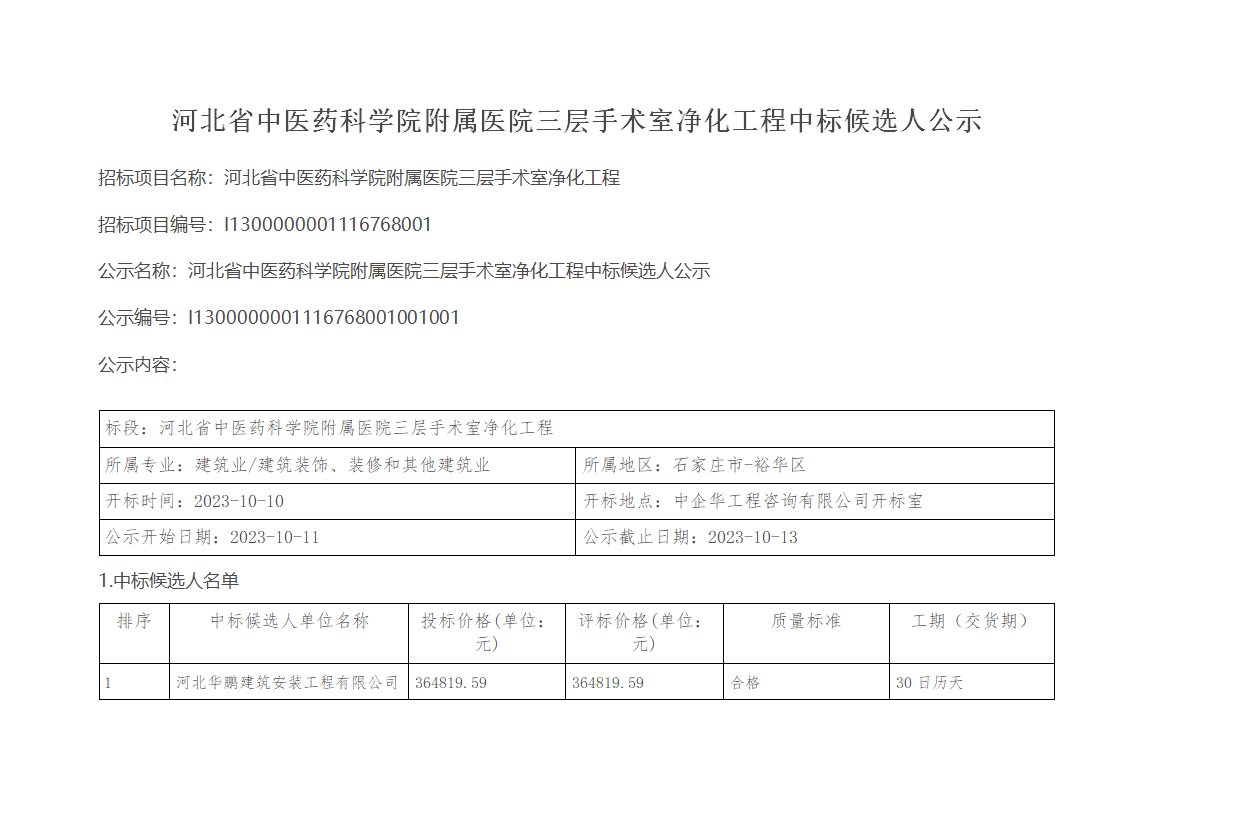 河北省中医药科学院附属医院三层手术室净化工程中标候选人公示

招标项目名称：河北省中医药科学院附属医院三层手术室净化工程

招标项目编号：I1300000001116768001

公示名称：河北省中医药科学院附属医院三层手术室净化工程中标候选人公示

公示编号：I1300000001116768001001001

公示内容：

| 标段：河北省中医药科学院附属医院三层手术室净化工程 | |
|---|---|
| 所属专业：建筑业/建筑装饰、装修和其他建筑业 | 所属地区：石家庄市-裕华区 |
| 开标时间：2023-10-10 | 开标地点：中企华工程咨询有限公司开标室 |
| 公示开始日期：2023-10-11 | 公示截止日期：2023-10-13 |

1.中标候选人名单

| 排序 | 中标候选人单位名称 | 投标价格(单位：元) | 评标价格(单位：元) | 质量标准 | 工期（交货期） |
|---|---|---|---|---|---|
| 1 | 河北华鹏建筑安装工程有限公司 | 364819.59 | 364819.59 | 合格 | 30日历天 |